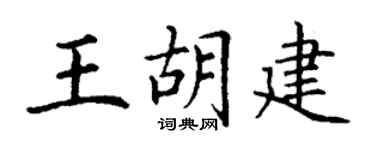 王胡建
词典网